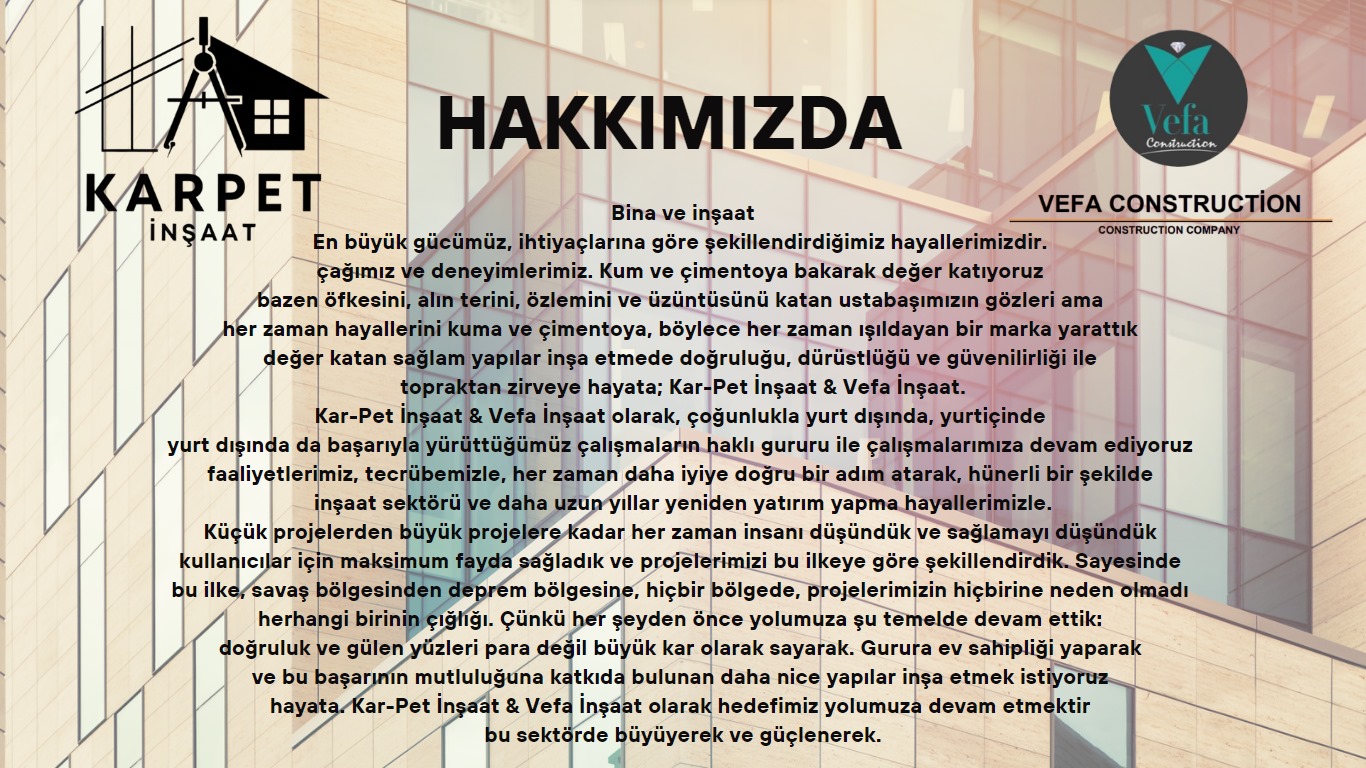 KARPET
İNŞAAT

HAKKIMIZDA

Vefa
Construction

VEFA CONSTRUCTİON
CONSTRUCTION COMPANY

Bina ve inşaat

En büyük gücümüz, ihtiyaçlarına göre şekillendirdiğimiz hayallerimizdir. çağımız ve deneyimlerimiz. Kum ve çimentoya bakarak değer katıyoruz bazen öfkesini, alın terini, özlemini ve üzüntüsünü katan ustabaşımızın gözleri ama her zaman hayallerini kuma ve çimentoya, böylece her zaman ışıldayan bir marka yarattık değer katan sağlam yapılar inşa etmede doğruluğu, dürüstlüğü ve güvenilirliği ile topraktan zirveye hayata; Kar-Pet İnşaat & Vefa İnşaat.

Kar-Pet İnşaat & Vefa İnşaat olarak, çoğunlukla yurt dışında, yurtiçinde yurt dışında da başarıyla yürüttüğümüz çalışmaların haklı gururu ile çalışmalarımıza devam ediyoruz faaliyetlerimiz, tecrübemizle, her zaman daha iyiye doğru bir adım atarak, hünerli bir şekilde inşaat sektörü ve daha uzun yıllar yeniden yatırım yapma hayallerimizle.

Küçük projelerden büyük projelere kadar her zaman insanı düşündük ve sağlamayı düşündük kullanıcılar için maksimum fayda sağladık ve projelerimizi bu ilkeye göre şekillendirdik. Sayesinde bu ilke, savaş bölgesinden deprem bölgesine, hiçbir bölgede, projelerimizin hiçbirine neden olmadı herhangi birinin çığlığı. Çünkü her şeyden önce yolumuza şu temelde devam ettik: doğruluk ve gülen yüzleri para değil büyük kar olarak sayarak. Gurura ev sahipliği yaparak ve bu başarının mutluluğuna katkıda bulunan daha nice yapılar inşa etmek istiyoruz hayata. Kar-Pet İnşaat & Vefa İnşaat olarak hedefimiz yolumuza devam etmektir bu sektörde büyüyerek ve güçlenerek.